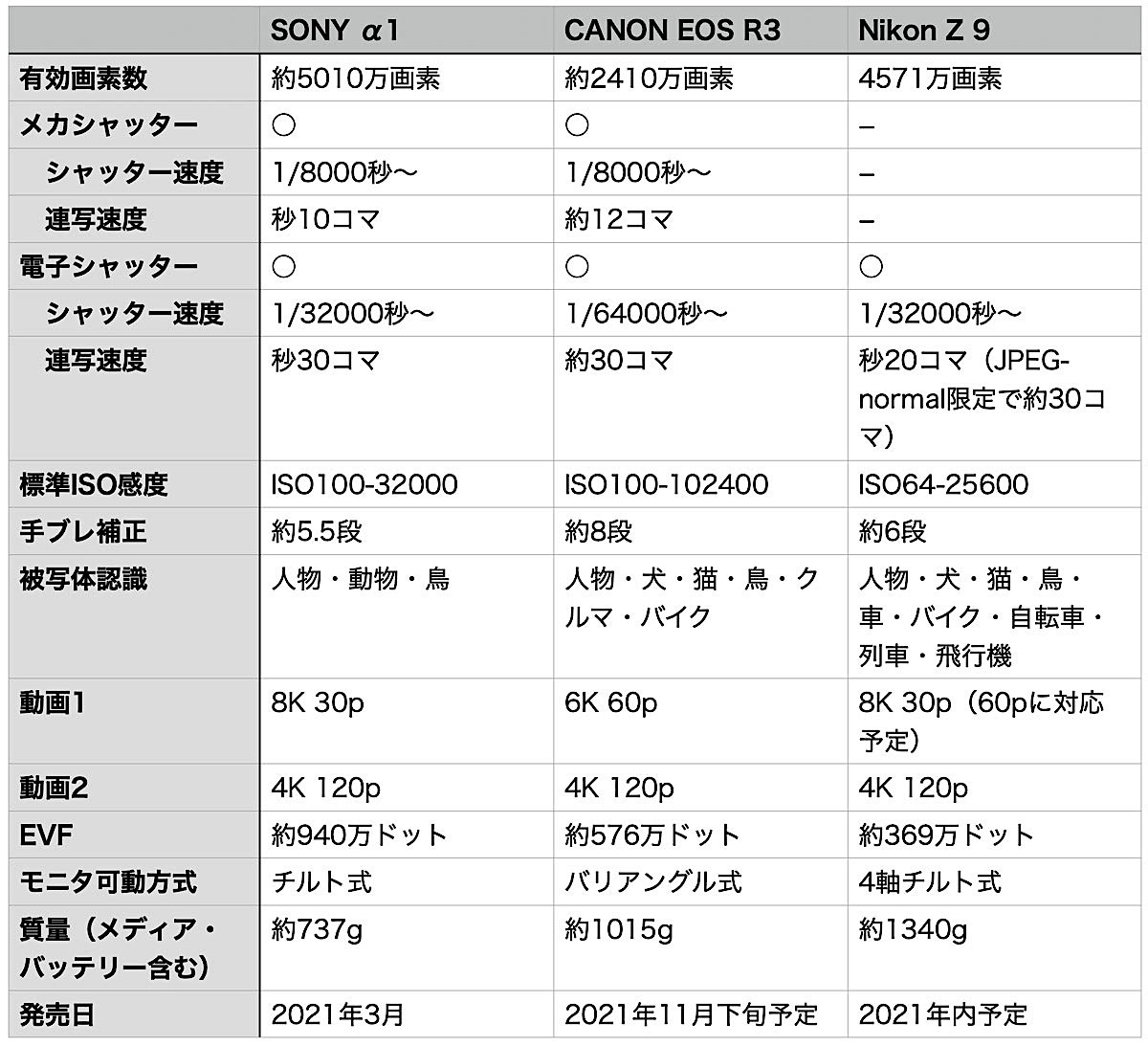 |  | SONY α1 | CANON EOS R3 | Nikon Z 9 |
|---|---|---|---|
| 有効画素数 | 約5010万画素 | 約2410万画素 | 4571万画素 |
| メカシャッター | ○ | ○ | – |
| シャッター速度 | 1/8000秒〜 | 1/8000秒〜 | – |
| 連写速度 | 秒10コマ | 約12コマ | – |
| 電子シャッター | ○ | ○ | ○ |
| シャッター速度 | 1/32000秒〜 | 1/64000秒〜 | 1/32000秒〜 |
| 連写速度 | 秒30コマ | 約30コマ | 秒20コマ（JPEG-normal限定で約30コマ） |
| 標準ISO感度 | ISO100-32000 | ISO100-102400 | ISO64-25600 |
| 手ブレ補正 | 約5.5段 | 約8段 | 約6段 |
| 被写体認識 | 人物・動物・鳥 | 人物・犬・猫・鳥・クルマ・バイク | 人物・犬・猫・鳥・車・バイク・自転車・列車・飛行機 |
| 動画1 | 8K 30p | 6K 60p | 8K 30p（60pに対応予定） |
| 動画2 | 4K 120p | 4K 120p | 4K 120p |
| EVF | 約940万ドット | 約576万ドット | 約369万ドット |
| モニタ可動方式 | チルト式 | バリアングル式 | 4軸チルト式 |
| 質量（メディア・バッテリー含む） | 約737g | 約1015g | 約1340g |
| 発売日 | 2021年3月 | 2021年11月下旬予定 | 2021年内予定 |